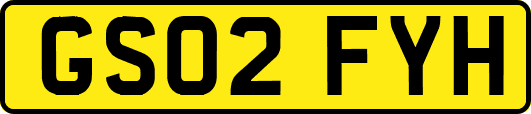 GS02 FYH